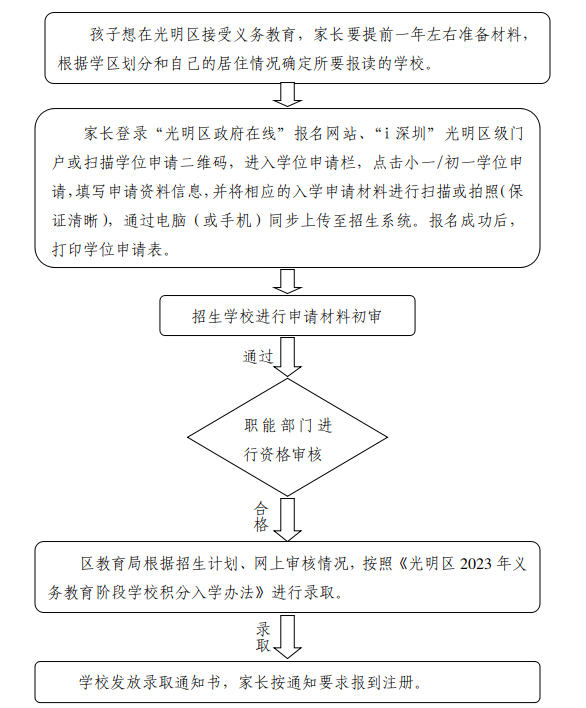 孩子想在光明区接受义务教育，家长要提前一年左右准备材料，根据学区划分和自己的居住情况确定所要报读的学校。

家长登录“光明区政府在线”报名网站、“i 深圳”光明区级门户或扫描学位申请二维码，进入学位申请栏，点击小一/初一学位申请，填写申请资料信息，并将相应的入学申请材料进行扫描或拍照（保证清晰），通过电脑（或手机）同步上传至招生系统。报名成功后，打印学位申请表。

招生学校进行申请材料初审

通过

职能部门进行资格审核

合格

区教育局根据招生计划、网上审核情况，按照《光明区 2023 年义务教育阶段学校积分入学办法》进行录取。

录取

学校发放录取通知书，家长按通知要求报到注册。